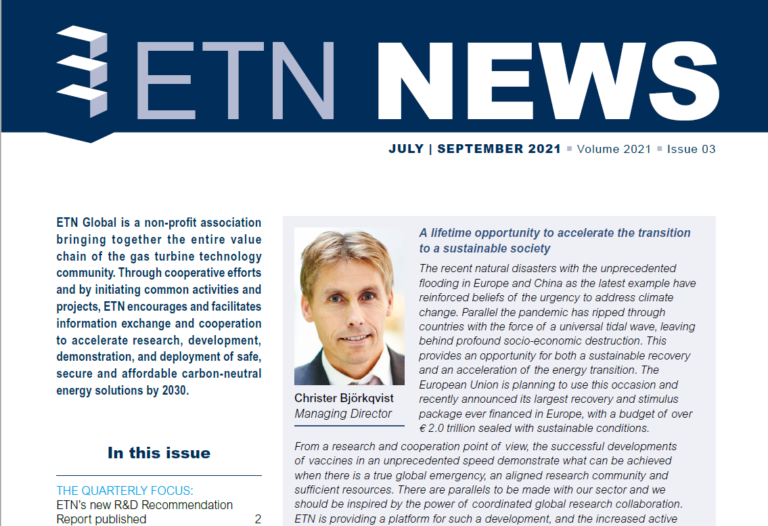 ETN NEWS

JULY | SEPTEMBER 2021 ▪ Volume 2021 ▪ Issue 03

ETN Global is a non-profit association bringing together the entire value chain of the gas turbine technology community. Through cooperative efforts and by initiating common activities and projects, ETN encourages and facilitates information exchange and cooperation to accelerate research, development, demonstration, and deployment of safe, secure and affordable carbon-neutral energy solutions by 2030.

In this issue

THE QUARTERLY FOCUS:
ETN's new R&D Recommendation Report published 2

Christer Björkqvist
Managing Director

A lifetime opportunity to accelerate the transition to a sustainable society

The recent natural disasters with the unprecedented flooding in Europe and China as the latest example have reinforced beliefs of the urgency to address climate change. Parallel the pandemic has ripped through countries with the force of a universal tidal wave, leaving behind profound socio-economic destruction. This provides an opportunity for both a sustainable recovery and an acceleration of the energy transition. The European Union is planning to use this occasion and recently announced its largest recovery and stimulus package ever financed in Europe, with a budget of over € 2.0 trillion sealed with sustainable conditions.

From a research and cooperation point of view, the successful developments of vaccines in an unprecedented speed demonstrate what can be achieved when there is a true global emergency, an aligned research community and sufficient resources. There are parallels to be made with our sector and we should be inspired by the power of coordinated global research collaboration. ETN is providing a platform for such a development, and the increased active